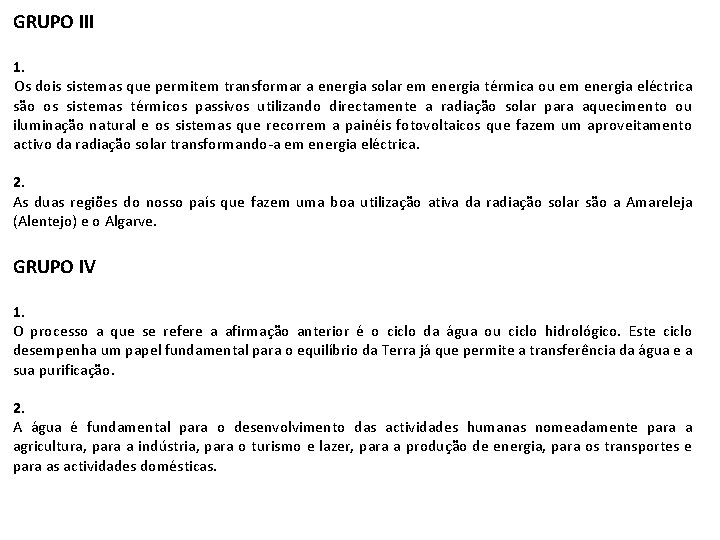 GRUPO III

1.
Os dois sistemas que permitem transformar a energia solar em energia térmica ou em energia eléctrica são os sistemas térmicos passivos utilizando directamente a radiação solar para aquecimento ou iluminação natural e os sistemas que recorrem a painéis fotovoltaicos que fazem um aproveitamento activo da radiação solar transformando-a em energia eléctrica.

2.
As duas regiões do nosso país que fazem uma boa utilização ativa da radiação solar são a Amareleja (Alentejo) e o Algarve.

GRUPO IV

1.
O processo a que se refere a afirmação anterior é o ciclo da água ou ciclo hidrológico. Este ciclo desempenha um papel fundamental para o equilíbrio da Terra já que permite a transferência da água e a sua purificação.

2.
A água é fundamental para o desenvolvimento das actividades humanas nomeadamente para a agricultura, para a indústria, para o turismo e lazer, para a produção de energia, para os transportes e para as actividades domésticas.